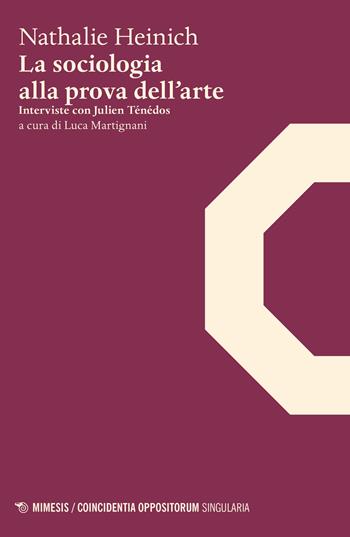 Nathalie Heinich
La sociologia alla prova dell'arte
Interviste con Julien Ténédos
a cura di Luca Martignani

MIMESIS / COINCIDENTIA OPPOSITORUM SINGULARIA